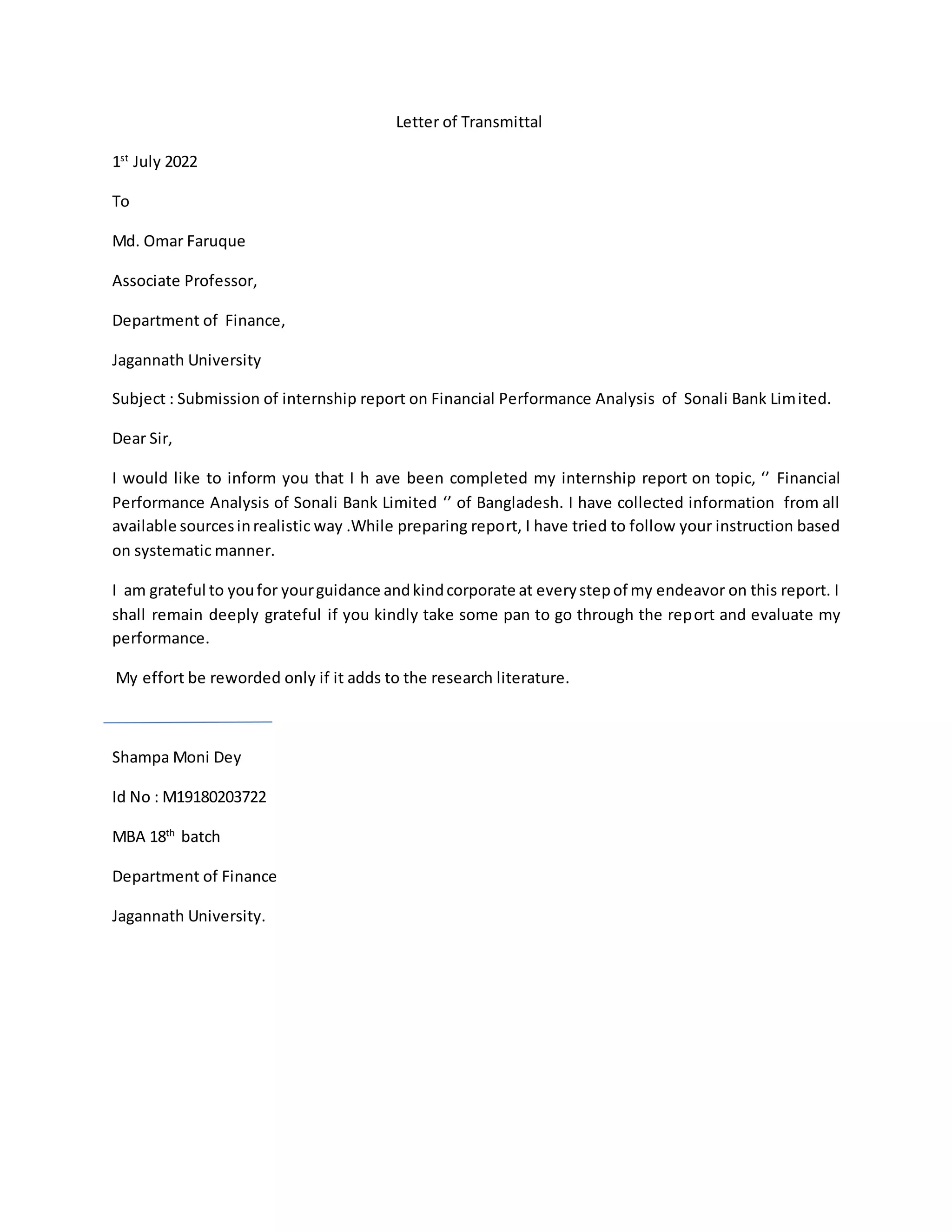 Letter of Transmittal

1st July 2022

To

Md. Omar Faruque

Associate Professor,

Department of Finance,

Jagannath University

Subject : Submission of internship report on Financial Performance Analysis of Sonali Bank Limited.

Dear Sir,

I would like to inform you that I h ave been completed my internship report on topic, ‘’ Financial Performance Analysis of Sonali Bank Limited ‘’ of Bangladesh. I have collected information from all available sources in realistic way .While preparing report, I have tried to follow your instruction based on systematic manner.

I am grateful to you for your guidance and kind corporate at every step of my endeavor on this report. I shall remain deeply grateful if you kindly take some pan to go through the report and evaluate my performance.

My effort be reworded only if it adds to the research literature.

Shampa Moni Dey

Id No : M19180203722

MBA 18th batch

Department of Finance

Jagannath University.